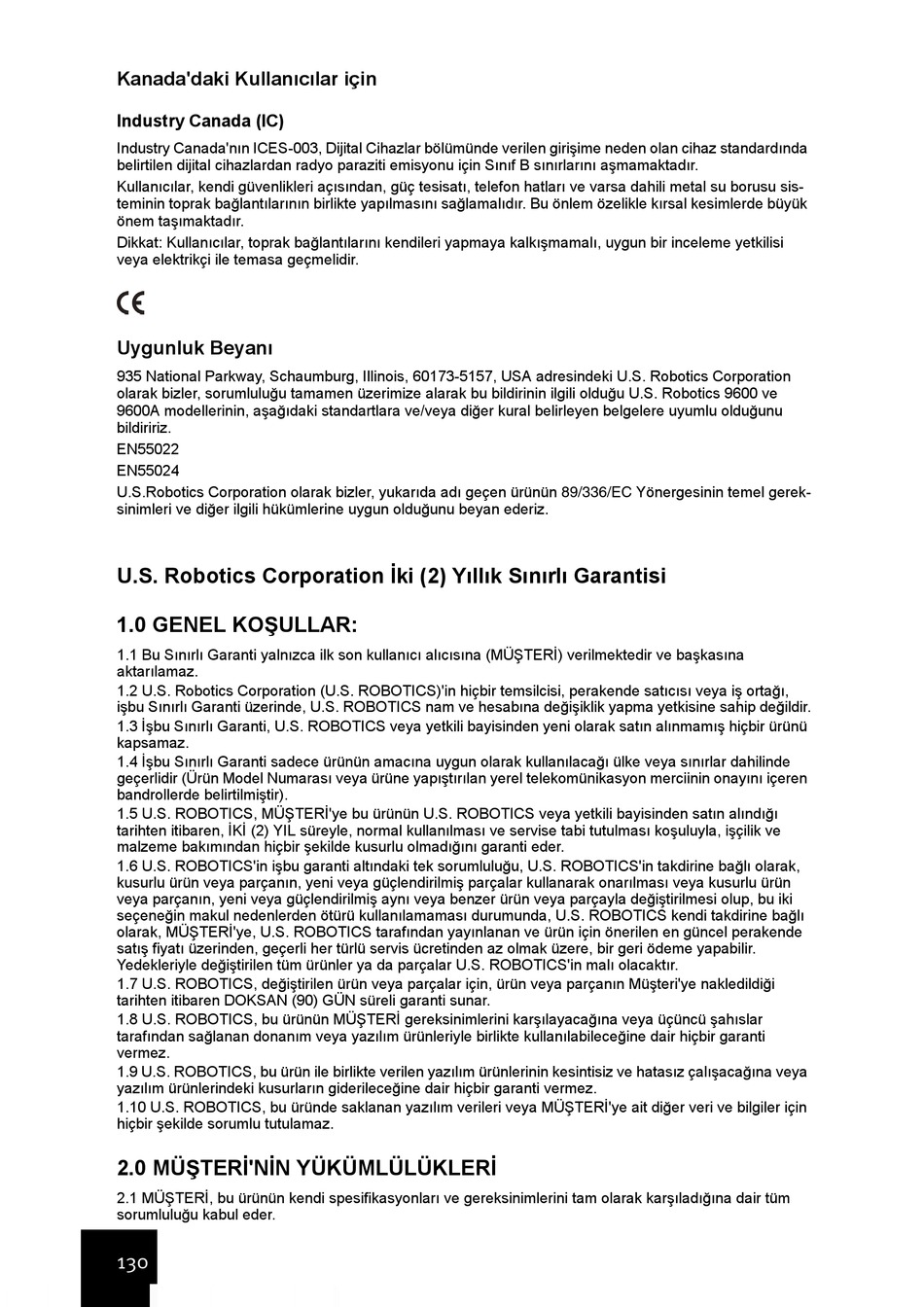 Kanada'daki Kullanıcılar için

Industry Canada (IC)

Industry Canada'nın ICES-003, Dijital Cihazlar bölümünde verilen girişime neden olan cihaz standardında belirtilen dijital cihazlardan radyo paraziti emisyonu için Sınıf B sınırlarını aşmamaktadır.

Kullanıcılar, kendi güvenlikleri açısından, güç tesisatı, telefon hatları ve varsa dahili metal su borusu sisteminin toprak bağlantılarının birlikte yapılmasını sağlamalıdır. Bu önlem özelikle kırsal kesimlerde büyük önem taşımaktadır.

Dikkat: Kullanıcılar, toprak bağlantılarını kendileri yapmaya kalkışmamalı, uygun bir inceleme yetkilisi veya elektrikçi ile temasa geçmelidir.

CE

Uygunluk Beyanı

935 National Parkway, Schaumburg, Illinois, 60173-5157, USA adresindeki U.S. Robotics Corporation olarak bizler, sorumluluğu tamamen üzerimize alarak bu bildirinin ilgili olduğu U.S. Robotics 9600 ve 9600A modellerinin, aşağıdaki standartlara ve/veya diğer kural belirleyen belgelere uyumlu olduğunu bildiririz.

EN55022

EN55024

U.S.Robotics Corporation olarak bizler, yukarıda adı geçen ürünün 89/336/EC Yönergesinin temel gereksinimleri ve diğer ilgili hükümlerine uygun olduğunu beyan ederiz.

U.S. Robotics Corporation İki (2) Yıllık Sınırlı Garantisi

1.0 GENEL KOŞULLAR:

1.1 Bu Sınırlı Garanti yalnızca ilk son kullanıcı alıcısına (MÜŞTERİ) verilmektedir ve başkasına aktarılamaz.

1.2 U.S. Robotics Corporation (U.S. ROBOTICS)'in hiçbir temsilcisi, perakende satıcısı veya iş ortağı, işbu Sınırlı Garanti üzerinde, U.S. ROBOTICS nam ve hesabına değişiklik yapma yetkisine sahip değildir.

1.3 İşbu Sınırlı Garanti, U.S. ROBOTICS veya yetkili bayisinden yeni olarak satın alınmamış hiçbir ürünü kapsamaz.

1.4 İşbu Sınırlı Garanti sadece ürünün amacına uygun olarak kullanılacağı ülke veya sınırlar dahilinde geçerlidir (Ürün Model Numarası veya ürüne yapıştırılan yerel telekomünikasyon merciinin onayını içeren bandrollerde belirtilmiştir).

1.5 U.S. ROBOTICS, MÜŞTERİ'ye bu ürünün U.S. ROBOTICS veya yetkili bayisinden satın alındığı tarihten itibaren, İKİ (2) YIL süreyle, normal kullanılması ve servise tabi tutulması koşuluyla, işçilik ve malzeme bakımından hiçbir şekilde kusurlu olmadığını garanti eder.

1.6 U.S. ROBOTICS'in işbu garanti altındaki tek sorumluluğu, U.S. ROBOTICS'in takdirine bağlı olarak, kusurlu ürün veya parçanın, yeni veya güçlendirilmiş parçalar kullanarak onarılması veya kusurlu ürün veya parçanın, yeni veya güçlendirilmiş aynı veya benzer ürün veya parçayla değiştirilmesi olup, bu iki seçeneğin makul nedenlerden ötürü kullanılamaması durumunda, U.S. ROBOTICS kendi takdirine bağlı olarak, MÜŞTERİ'ye, U.S. ROBOTICS tarafından yayınlanan ve ürün için önerilen en güncel perakende satış fiyatı üzerinden, geçerli her türlü servis ücretinden az olmak üzere, bir geri ödeme yapabilir. Yedekleriyle değiştirilen tüm ürünler ya da parçalar U.S. ROBOTICS'in malı olacaktır.

1.7 U.S. ROBOTICS, değiştirilen ürün veya parçalar için, ürün veya parçanın Müşteri'ye nakledildiği tarihten itibaren DOKSAN (90) GÜN süreli garanti sunar.

1.8 U.S. ROBOTICS, bu ürünün MÜŞTERİ gereksinimlerini karşılayacağına veya üçüncü şahıslar tarafından sağlanan donanım veya yazılım ürünleriyle birlikte kullanılabileceğine dair hiçbir garanti vermez.

1.9 U.S. ROBOTICS, bu ürün ile birlikte verilen yazılım ürünlerinin kesintisiz ve hatasız çalışacağına veya yazılım ürünlerindeki kusurların giderileceğine dair hiçbir garanti vermez.

1.10 U.S. ROBOTICS, bu üründe saklanan yazılım verileri veya MÜŞTERİ'ye ait diğer veri ve bilgiler için hiçbir şekilde sorumlu tutulamaz.

2.0 MÜŞTERİ'NİN YÜKÜMLÜLÜKLERİ

2.1 MÜŞTERİ, bu ürünün kendi spesifikasyonları ve gereksinimlerini tam olarak karşıladığına dair tüm sorumluluğu kabul eder.

130